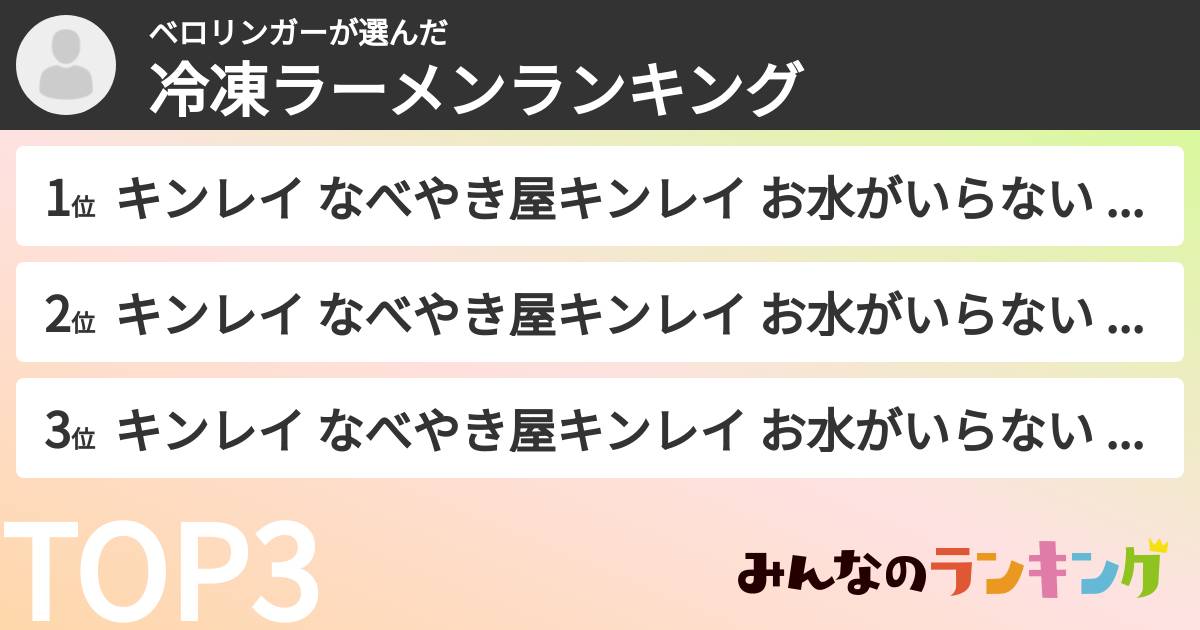 ベロリンガーが選んだ
冷凍ラーメンランキング

1位 キンレイ なべやき屋キンレイ お水がいらない ...

2位 キンレイ なべやき屋キンレイ お水がいらない ...

3位 キンレイ なべやき屋キンレイ お水がいらない ...

TOP3

みんなのランキング